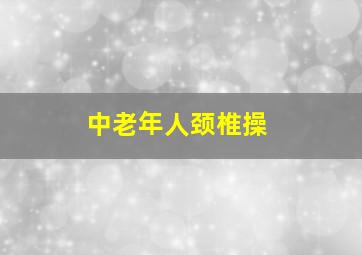 中老年人颈椎操